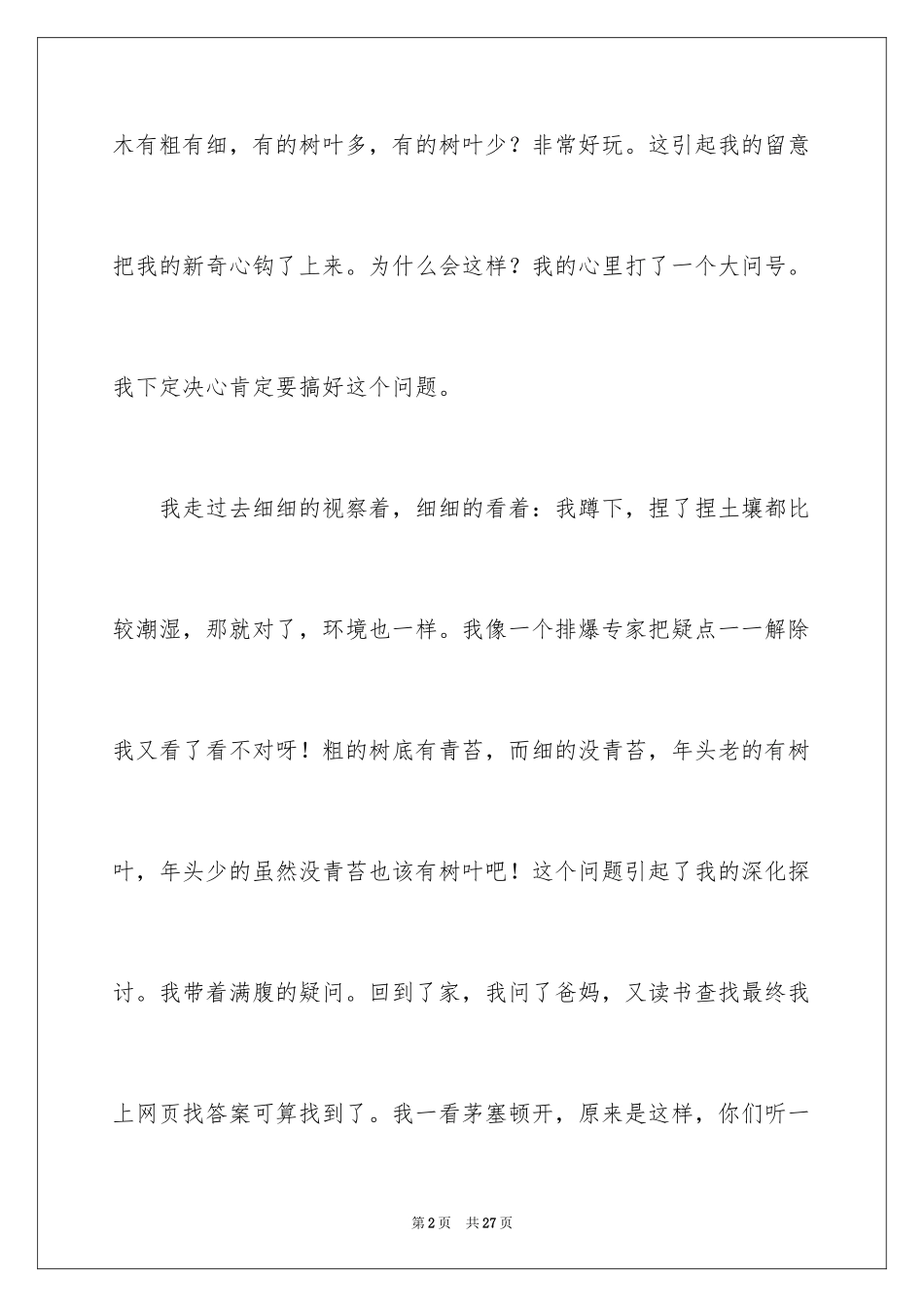 木有粗有细，有的树叶多，有的树叶少？非常好玩。这引起我的留意把我的新奇心钩了上来。为什么会这样？我的心里打了一个大问号。我下定决心肯定要搞好这个问题。

我走过去细细的视察着，细细的看着：我蹲下，捏了捏土壤都比较潮湿，那就对了，环境也一样。我像一个排爆专家把疑点一一解除我又看了看不对呀！粗的树底有青苔，而细的没青苔，年头老的有树叶，年头少的虽然没青苔也该有树叶吧！这个问题引起了我的深化探讨。我带着满腹的疑问。回到了家，我问了爸妈，又读书查找最终我上网页找答案可算找到了。我一看茅塞顿开，原来是这样，你们听一

第2页　共27页